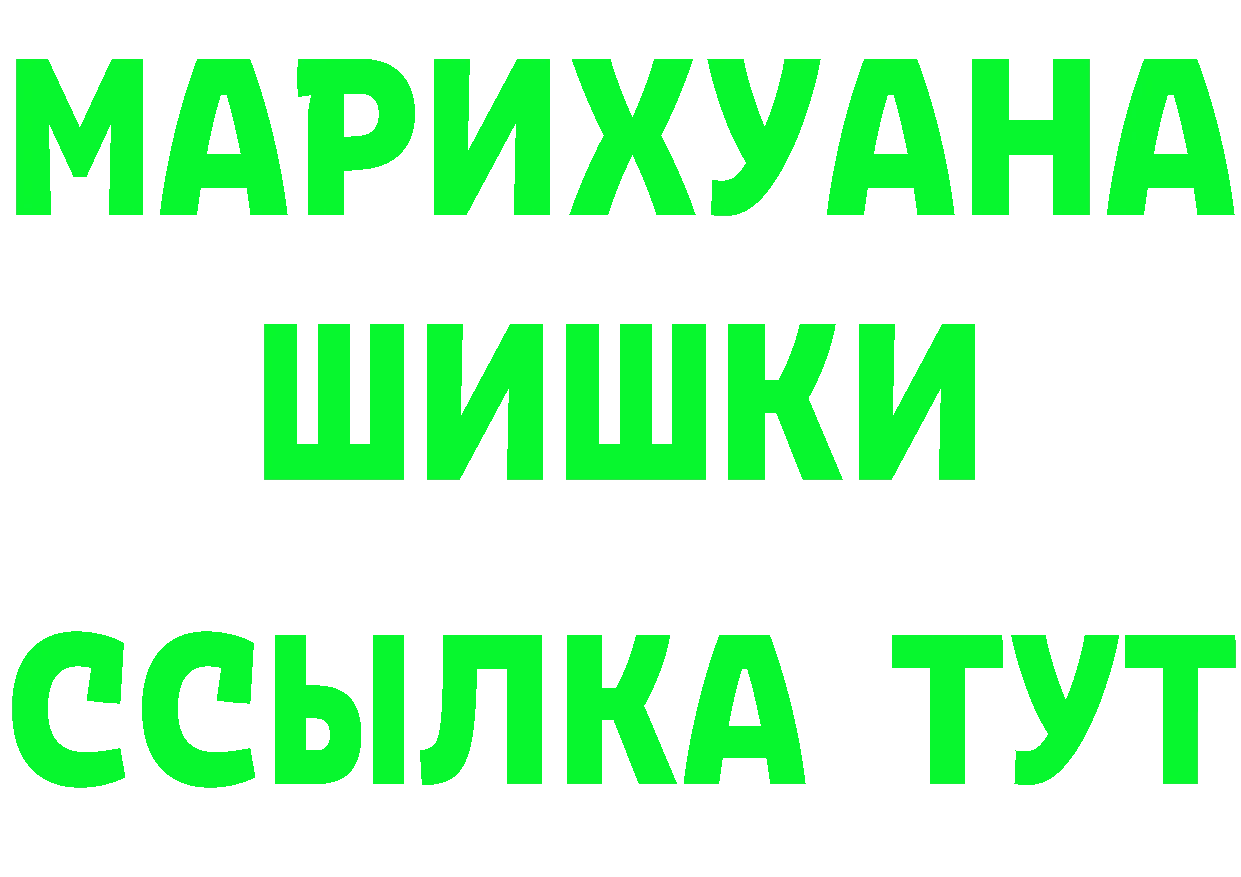 МАРИХУАНА
ШИШКИ
ССЫЛКА ТУТ